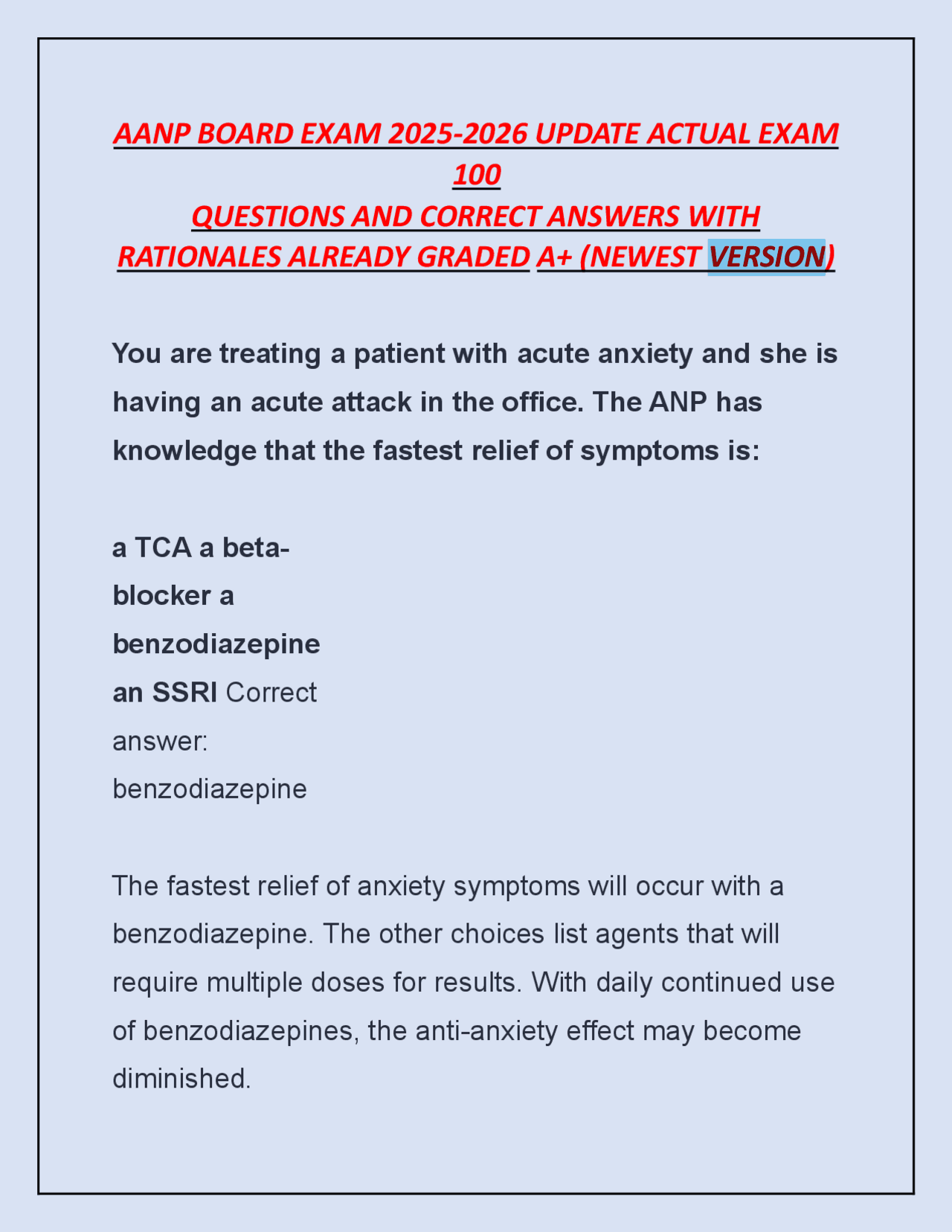 AANP BOARD EXAM 2025-2026 UPDATE ACTUAL EXAM 100
QUESTIONS AND CORRECT ANSWERS WITH RATIONALES ALREADY GRADED A+ (NEWEST VERSION)

You are treating a patient with acute anxiety and she is having an acute attack in the office. The ANP has knowledge that the fastest relief of symptoms is:

a TCA a beta-blocker a benzodiazepine an SSRI Correct answer: benzodiazepine

The fastest relief of anxiety symptoms will occur with a benzodiazepine. The other choices list agents that will require multiple doses for results. With daily continued use of benzodiazepines, the anti-anxiety effect may become diminished.